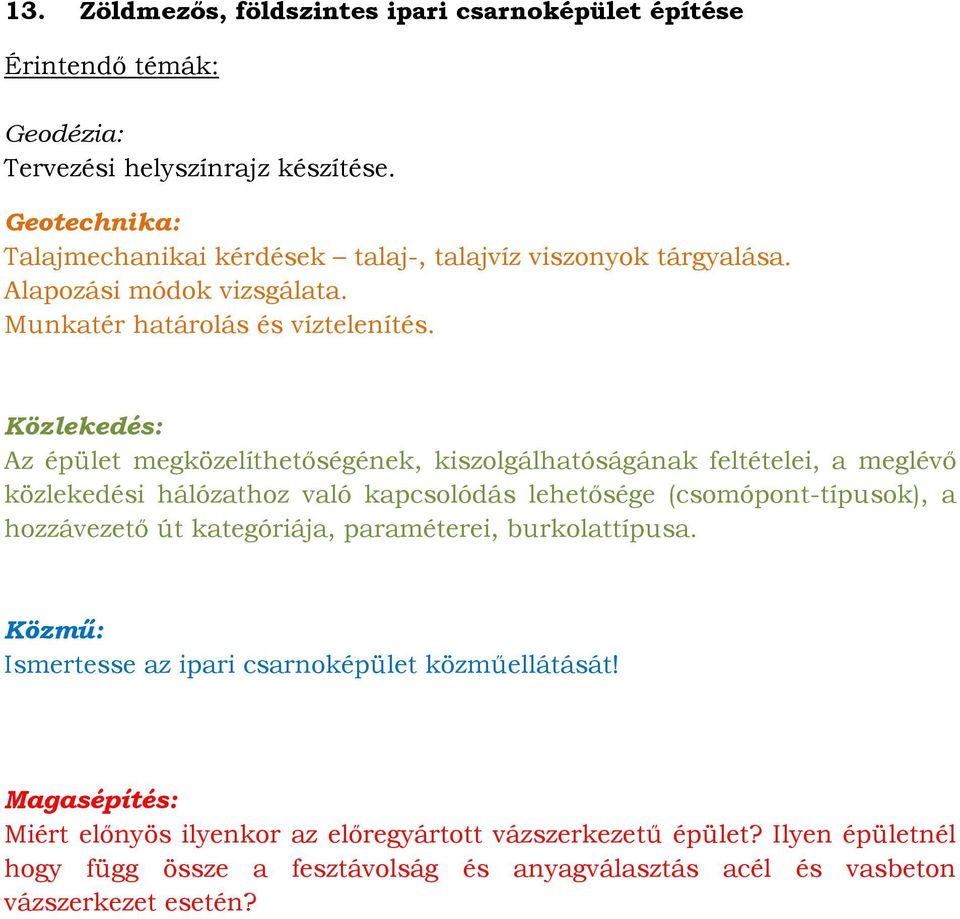 13. Zöldmezős, földszintes ipari csarnoképület építése

Érintendő témák:

Geodézia:
Tervezési helyszínrajz készítése.

Geotechnika:
Talajmechanikai kérdések – talaj-, talajvíz viszonyok tárgyalása.
Alapozási módok vizsgálata.
Munkatér határolás és víztelenítés.

Közlekedés:
Az épület megközelíthetőségének, kiszolgálhatóságának feltételei, a meglévő közlekedési hálózathoz való kapcsolódás lehetősége (csomópont-típusok), a hozzávezető út kategóriája, paraméterei, burkolattípusa.

Közmű:
Ismertesse az ipari csarnoképület közműellátását!

Magasépítés:
Miért előnyös ilyenkor az előregyártott vázszerkezetű épület? Ilyen épületnél hogy függ össze a fesztávolság és anyagválasztás acél és vasbeton vázszerkezet esetén?